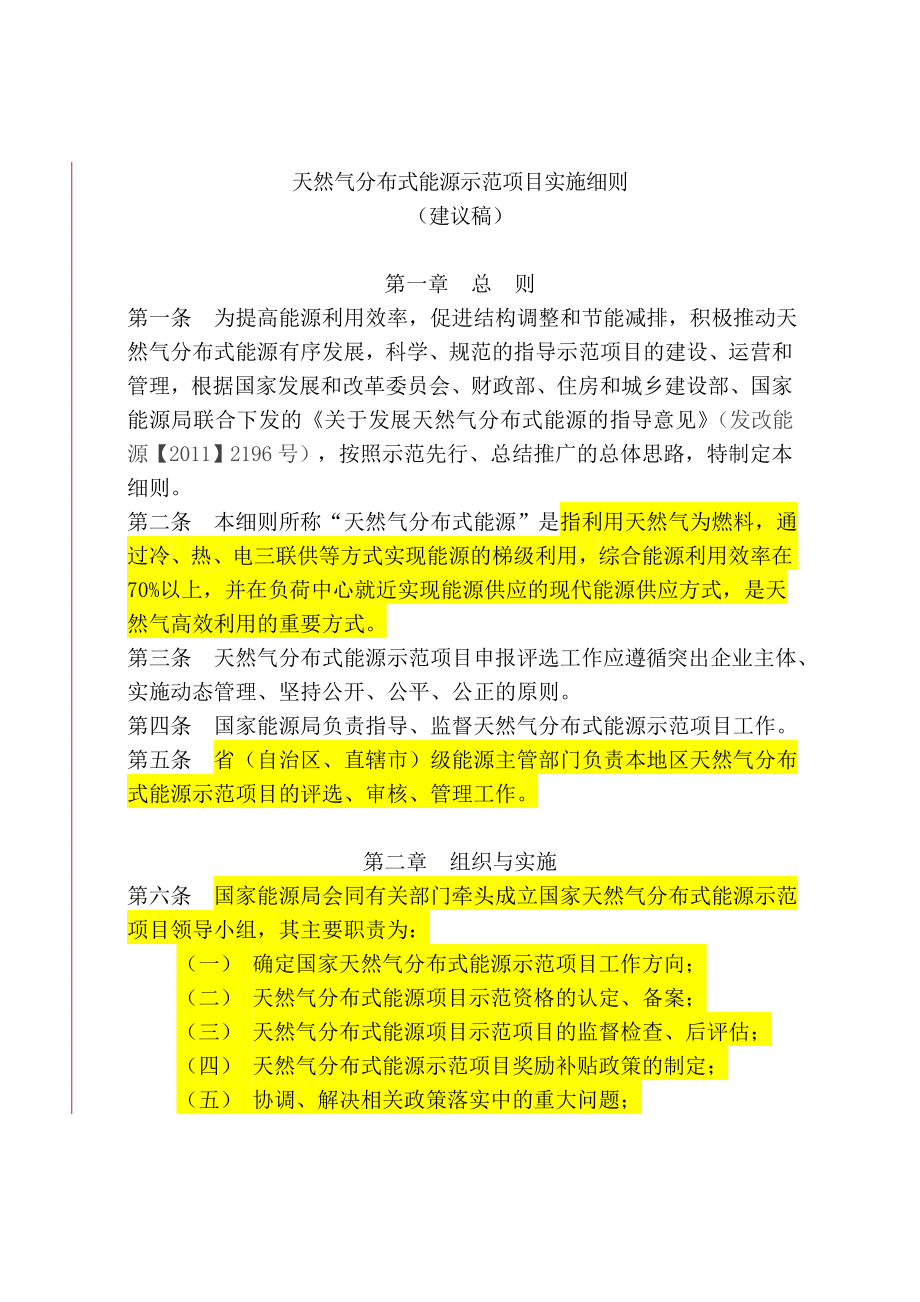 天然气分布式能源示范项目实施细则
（建议稿）

第一章　总　则

第一条　为提高能源利用效率，促进结构调整和节能减排，积极推动天然气分布式能源有序发展，科学、规范的指导示范项目的建设、运营和管理，根据国家发展和改革委员会、财政部、住房和城乡建设部、国家能源局联合下发的《关于发展天然气分布式能源的指导意见》（发改能源【2011】2196 号），按照示范先行、总结推广的总体思路，特制定本细则。

第二条　本细则所称“天然气分布式能源”是指利用天然气为燃料，通过冷、热、电三联供等方式实现能源的梯级利用，综合能源利用效率在70%以上，并在负荷中心就近实现能源供应的现代能源供应方式，是天然气高效利用的重要方式。

第三条　天然气分布式能源示范项目申报评选工作应遵循突出企业主体、实施动态管理、坚持公开、公平、公正的原则。

第四条　国家能源局负责指导、监督天然气分布式能源示范项目工作。

第五条　省（自治区、直辖市）级能源主管部门负责本地区天然气分布式能源示范项目的评选、审核、管理工作。

第二章　组织与实施

第六条　国家能源局会同有关部门牵头成立国家天然气分布式能源示范项目领导小组，其主要职责为：

（一）　确定国家天然气分布式能源示范项目工作方向；

（二）　天然气分布式能源项目示范资格的认定、备案；

（三）　天然气分布式能源项目示范项目的监督检查、后评估；

（四）　天然气分布式能源示范项目奖励补贴政策的制定；

（五）　协调、解决相关政策落实中的重大问题；